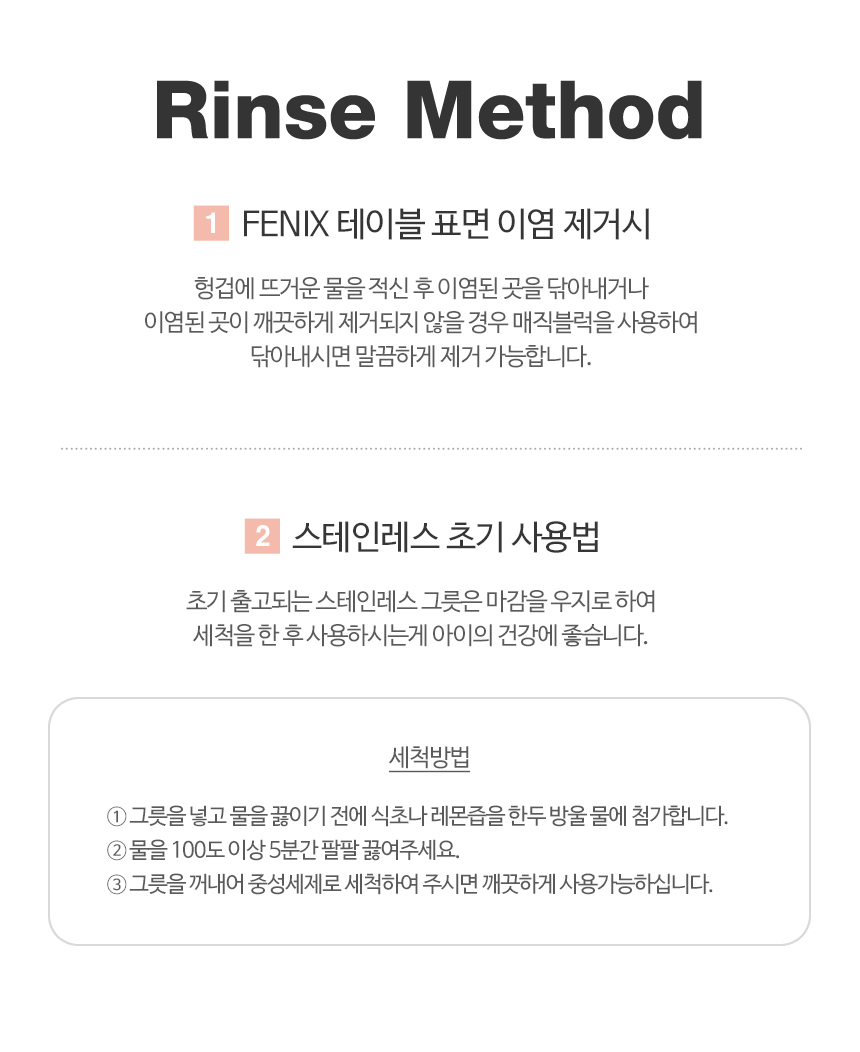 Rinse Method

1 FENIX 테이블 표면 이염 제거시

헝겁에 뜨거운 물을 적신 후 이염된 곳을 닦아내거나
이염된 곳이 깨끗하게 제거되지 않을 경우 매직블럭을 사용하여
닦아내시면 말끔하게 제거 가능합니다.

2 스테인레스 초기 사용법

초기 출고되는 스테인레스 그릇은 마감을 우지로 하여
세척을 한 후 사용하시는게 아이의 건강에 좋습니다.

세척방법

① 그릇을 넣고 물을 끓이기 전에 식초나 레몬즙을 한두 방울 물에 첨가합니다.
② 물을 100도 이상 5분간 팔팔 끓여주세요.
③ 그릇을 꺼내어 중성세제로 세척하여 주시면 깨끗하게 사용가능하십니다.